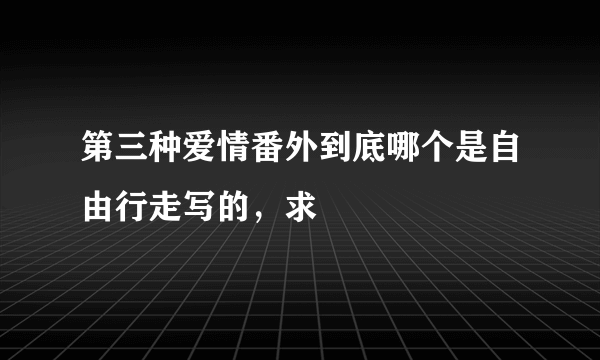 第三种爱情番外到底哪个是自由行走写的，求